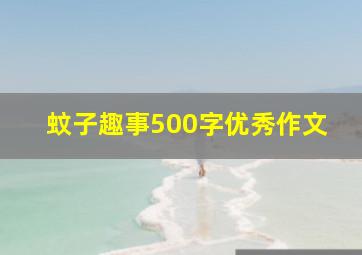 蚊子趣事500字优秀作文